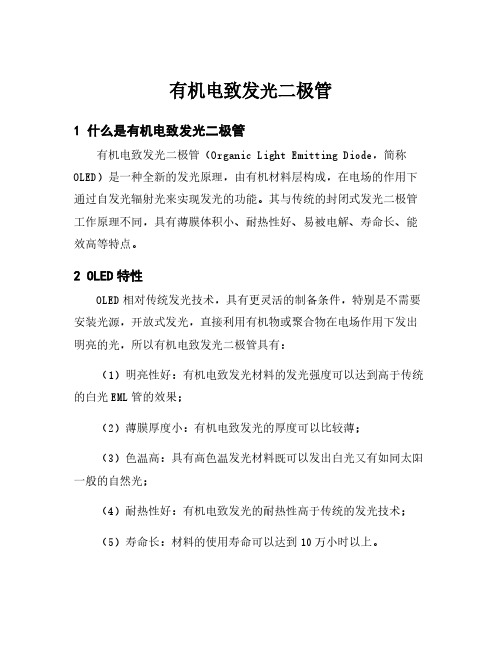 有机电致发光二极管

1 什么是有机电致发光二极管

有机电致发光二极管（Organic Light Emitting Diode，简称OLED）是一种全新的发光原理，由有机材料层构成，在电场的作用下通过自发光辐射光来实现发光的功能。其与传统的封闭式发光二极管工作原理不同，具有薄膜体积小、耐热性好、易被电解、寿命长、能效高等特点。

2 OLED 特性

OLED 相对传统发光技术，具有更灵活的制备条件，特别是不需要安装光源，开放式发光，直接利用有机物或聚合物在电场作用下发出明亮的光，所以有机电致发光二极管具有：

（1）明亮性好：有机电致发光材料的发光强度可以达到高于传统的白光 EML 管的效果；

（2）薄膜厚度小：有机电致发光的厚度可以比较薄；

（3）色温高：具有高色温发光材料既可以发出白光又有如同太阳一般的自然光；

（4）耐热性好：有机电致发光的耐热性高于传统的发光技术；

（5）寿命长：材料的使用寿命可以达到 10 万小时以上。